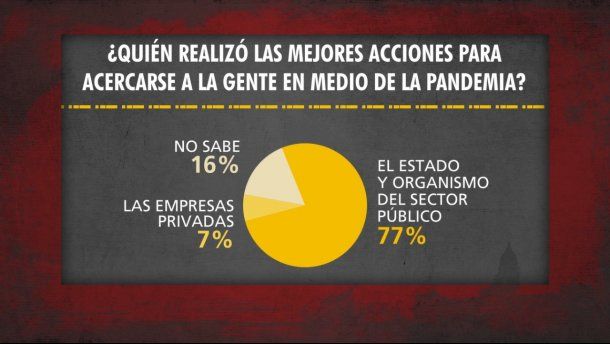 ¿QUIÉN REALIZÓ LAS MEJORES ACCIONES PARA ACERCARSE A LA GENTE EN MEDIO DE LA PANDEMIA?

NO SABE
16%

LAS EMPRESAS PRIVADAS
7%

EL ESTADO Y ORGANISMO DEL SECTOR PÚBLICO
77%